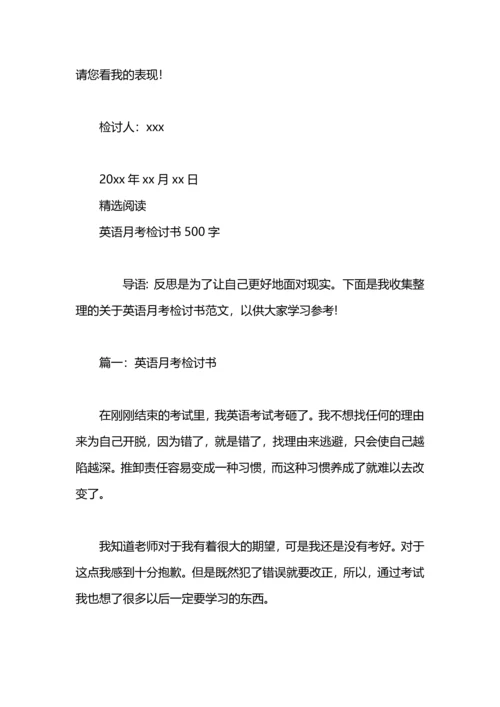 请您看我的表现!

检讨人：xxx

20xx 年 xx 月 xx 日
精选阅读
英语月考检讨书 500 字

导语: 反思是为了让自己更好地面对现实。下面是我收集整理的关于英语月考检讨书范文，以供大家学习参考!

篇一：英语月考检讨书

在刚刚结束的考试里，我英语考试考砸了。我不想找任何的理由来为自己开脱，因为错了，就是错了，找理由来逃避，只会使自己越陷越深。推卸责任容易变成一种习惯，而这种习惯养成了就难以去改变了。

我知道老师对于我有着很大的期望，可是我还是没有考好。对于这点我感到十分抱歉。但是既然犯了错误就要改正，所以，通过考试我也想了很多以后一定要学习的东西。